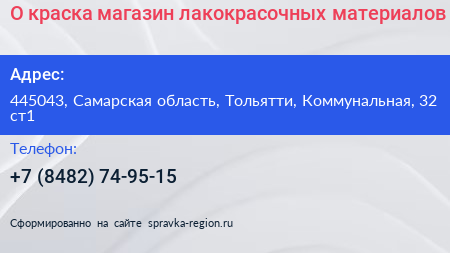 О краска магазин лакокрасочных материалов

Адрес:

445043, Самарская область, Тольятти, Коммунальная, 32 ст1

Телефон:

+7 (8482) 74-95-15

Сформированно на сайте spravka-region.ru